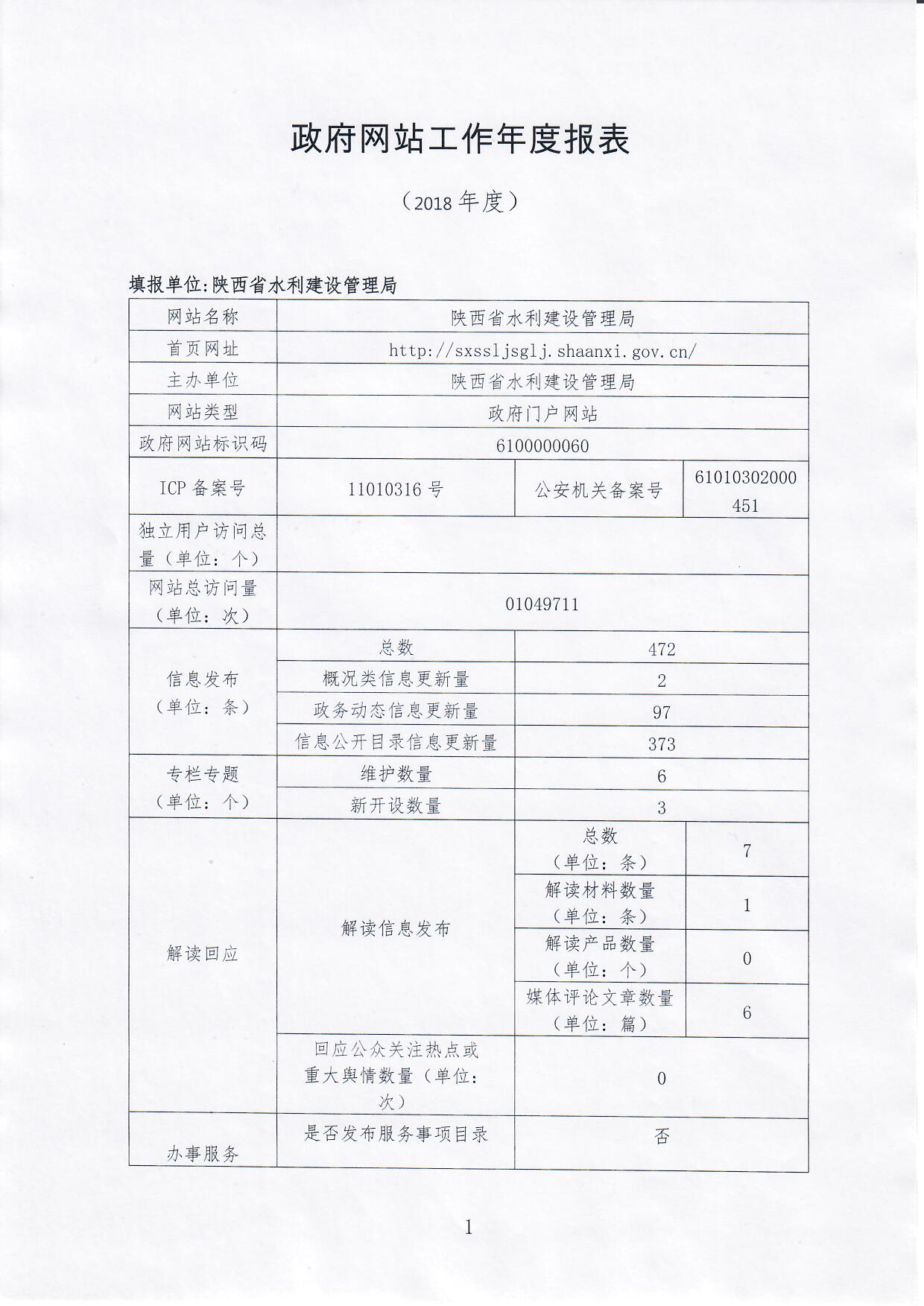 政府网站工作年度报表

（2018 年度）

填报单位:陕西省水利建设管理局

| 网站名称 | 陕西省水利建设管理局 | | |
|---|---|---|---|
| 首页网址 | http://sxssljsglj.shaanxi.gov.cn/ | | |
| 主办单位 | 陕西省水利建设管理局 | | |
| 网站类型 | 政府门户网站 | | |
| 政府网站标识码 | 6100000060 | | |
| ICP 备案号 | 11010316 号 | 公安机关备案号 | 61010302000451 |
| 独立用户访问总量（单位：个） | | | |
| 网站总访问量（单位：次） | 01049711 | | |
| 信息发布（单位：条） | 总数 | 472 | |
| | 概况类信息更新量 | 2 | |
| | 政务动态信息更新量 | 97 | |
| | 信息公开目录信息更新量 | 373 | |
| 专栏专题（单位：个） | 维护数量 | 6 | |
| | 新开设数量 | 3 | |
| 解读回应 | 解读信息发布 | 总数（单位：条） | 7 |
| | | 解读材料数量（单位：条） | 1 |
| | | 解读产品数量（单位：个） | 0 |
| | | 媒体评论文章数量（单位：篇） | 6 |
| | 回应公众关注热点或重大舆情数量（单位：次） | 0 | |
| 办事服务 | 是否发布服务事项目录 | 否 | |

1